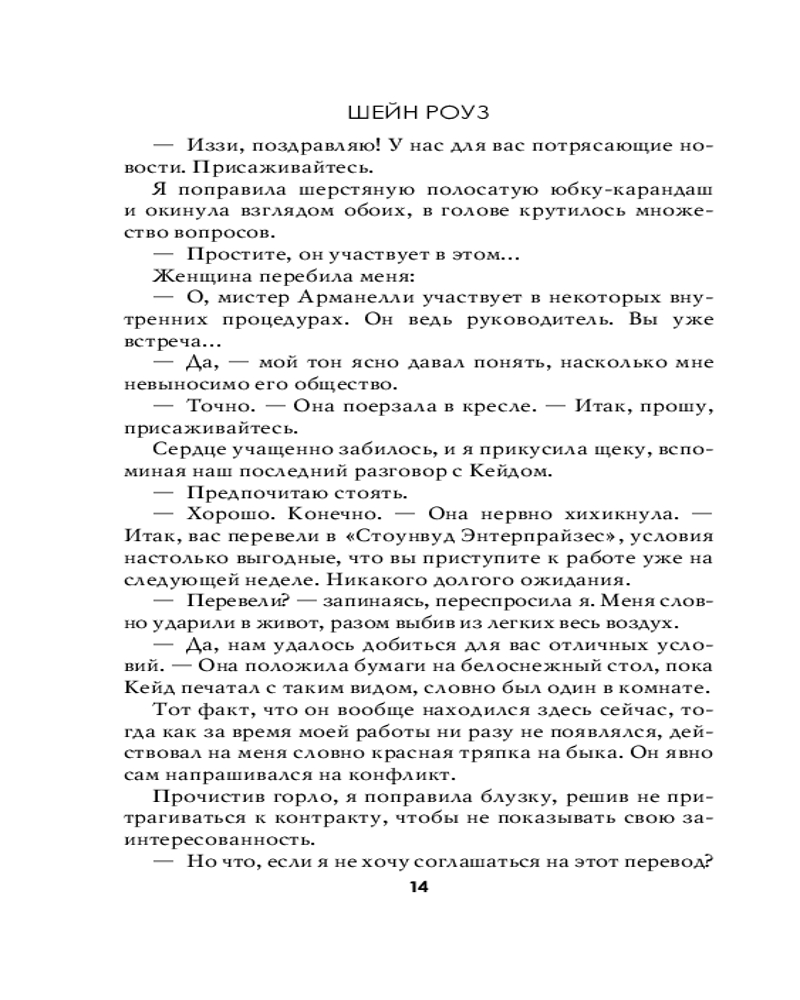 ШЕЙН РОУЗ

— Иззи, поздравляю! У нас для вас потрясающие новости. Присаживайтесь.

Я поправила шерстяную полосатую юбку-карандаш и окинула взглядом обоих, в голове крутилось множество вопросов.

— Простите, он участвует в этом…

Женщина перебила меня:

— О, мистер Арманелли участвует в некоторых внутренних процедурах. Он ведь руководитель. Вы уже встреча…

— Да, — мой тон ясно давал понять, насколько мне невыносимо его общество.

— Точно. — Она поерзала в кресле. — Итак, прошу, присаживайтесь.

Сердце учащенно забилось, и я прикусила щеку, вспоминая наш последний разговор с Кейдом.

— Предпочитаю стоять.

— Хорошо. Конечно. — Она нервно хихикнула. — Итак, вас перевели в «Стоунвуд Энтерпрайзес», условия настолько выгодные, что вы приступите к работе уже на следующей неделе. Никакого долгого ожидания.

— Перевели? — запинаясь, переспросила я. Меня словно ударили в живот, разом выбив из легких весь воздух.

— Да, нам удалось добиться для вас отличных условий. — Она положила бумаги на белоснежный стол, пока Кейд печатал с таким видом, словно был один в комнате.

Тот факт, что он вообще находился здесь сейчас, тогда как за время моей работы ни разу не появлялся, действовал на меня словно красная тряпка на быка. Он явно сам напрашивался на конфликт.

Прочистив горло, я поправила блузку, решив не притрагиваться к контракту, чтобы не показывать свою заинтересованность.

— Но что, если я не хочу соглашаться на этот перевод?

14